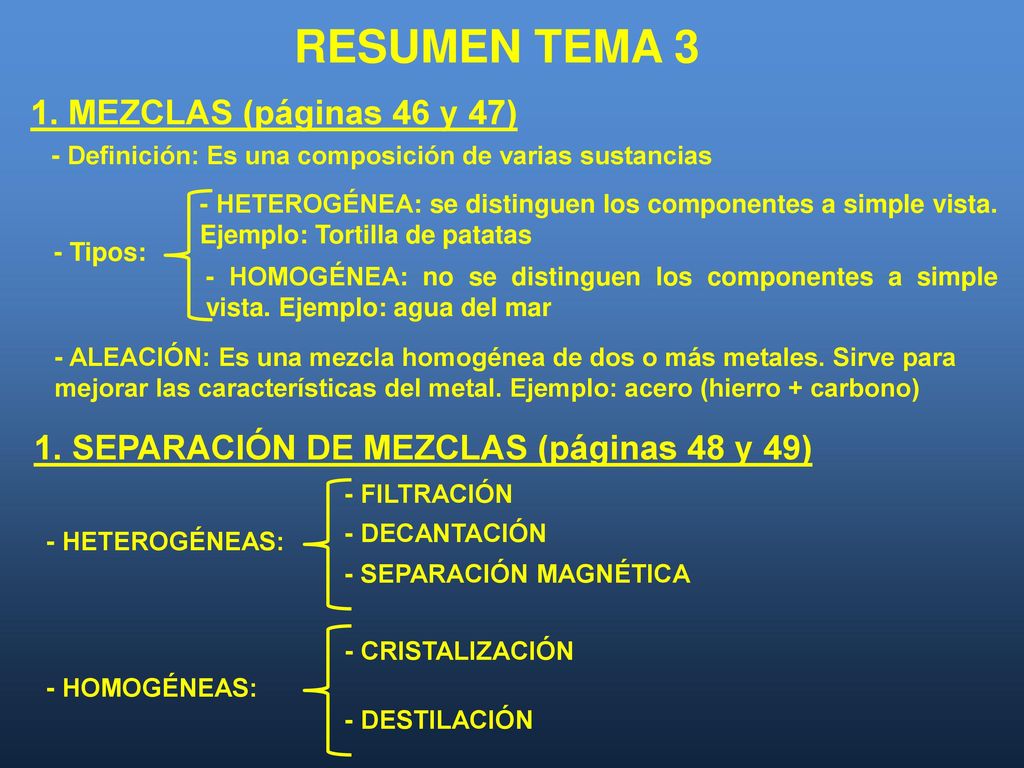 RESUMEN TEMA 3

1. MEZCLAS (páginas 46 y 47)

- Definición: Es una composición de varias sustancias

- Tipos:

- HETEROGÉNEA: se distinguen los componentes a simple vista. Ejemplo: Tortilla de patatas

- HOMOGÉNEA: no se distinguen los componentes a simple vista. Ejemplo: agua del mar

- ALEACIÓN: Es una mezcla homogénea de dos o más metales. Sirve para mejorar las características del metal. Ejemplo: acero (hierro + carbono)

1. SEPARACIÓN DE MEZCLAS (páginas 48 y 49)

- HETEROGÉNEAS:

- FILTRACIÓN

- DECANTACIÓN

- SEPARACIÓN MAGNÉTICA

- HOMOGÉNEAS:

- CRISTALIZACIÓN

- DESTILACIÓN